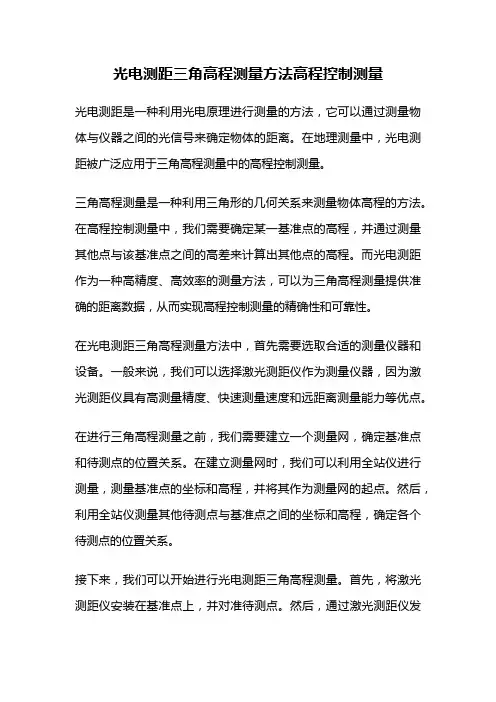 光电测距三角高程测量方法高程控制测量

光电测距是一种利用光电原理进行测量的方法，它可以通过测量物体与仪器之间的光信号来确定物体的距离。在地理测量中，光电测距被广泛应用于三角高程测量中的高程控制测量。

三角高程测量是一种利用三角形的几何关系来测量物体高程的方法。在高程控制测量中，我们需要确定某一基准点的高程，并通过测量其他点与该基准点之间的高差来计算出其他点的高程。而光电测距作为一种高精度、高效率的测量方法，可以为三角高程测量提供准确的距离数据，从而实现高程控制测量的精确性和可靠性。

在光电测距三角高程测量方法中，首先需要选取合适的测量仪器和设备。一般来说，我们可以选择激光测距仪作为测量仪器，因为激光测距仪具有高测量精度、快速测量速度和远距离测量能力等优点。

在进行三角高程测量之前，我们需要建立一个测量网，确定基准点和待测点的位置关系。在建立测量网时，我们可以利用全站仪进行测量，测量基准点的坐标和高程，并将其作为测量网的起点。然后，利用全站仪测量其他待测点与基准点之间的坐标和高程，确定各个待测点的位置关系。

接下来，我们可以开始进行光电测距三角高程测量。首先，将激光测距仪安装在基准点上，并对准待测点。然后，通过激光测距仪发